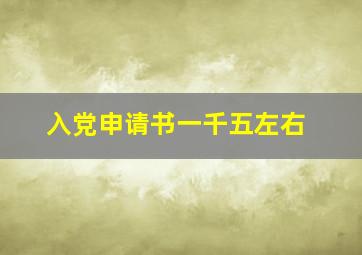 入党申请书一千五左右